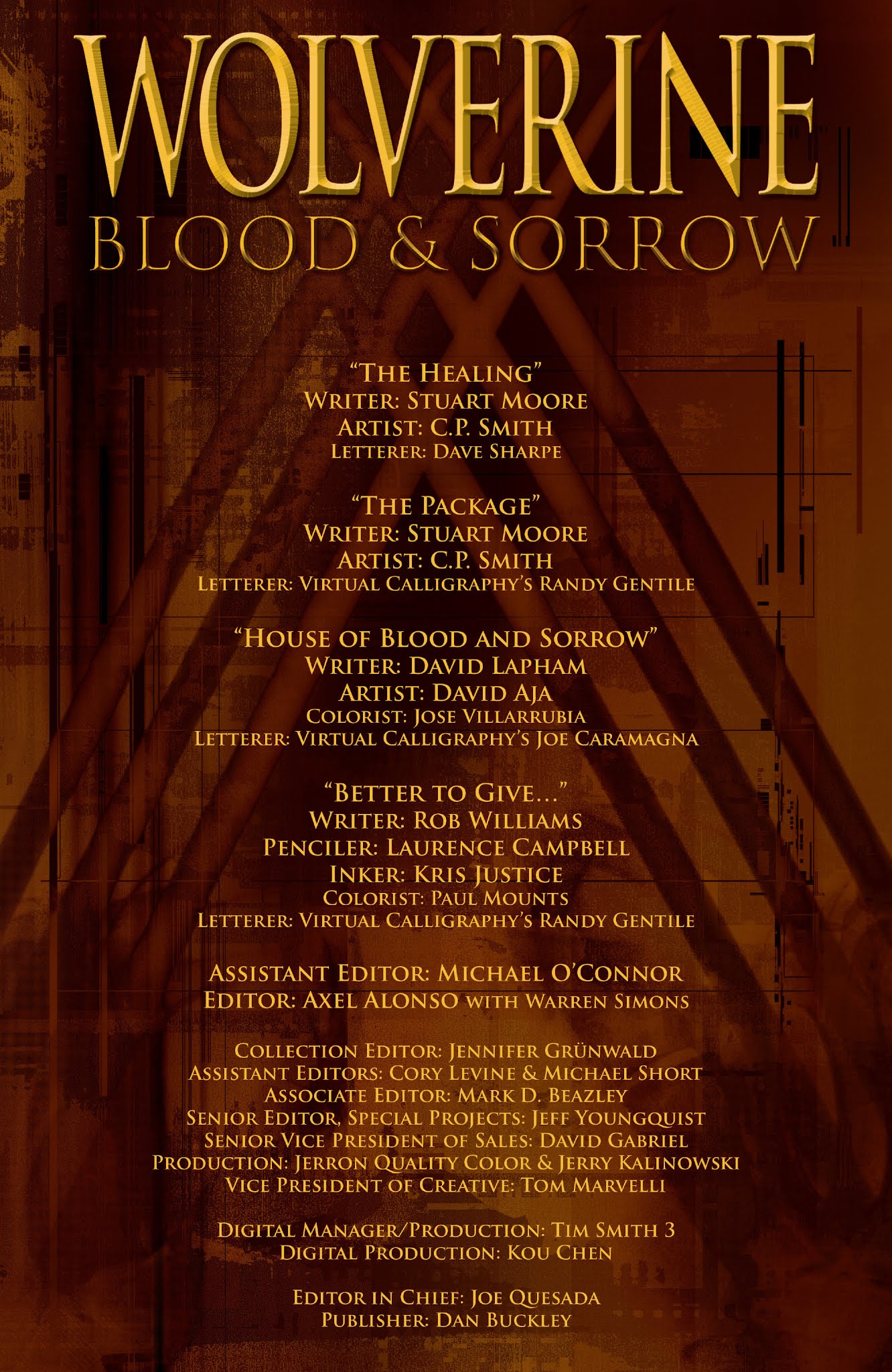 WOLVERINE
BLOOD & SORROW

"THE HEALING"
WRITER: STUART MOORE
ARTIST: C.P. SMITH
LETTERER: DAVE SHARPE

"THE PACKAGE"
WRITER: STUART MOORE
ARTIST: C.P. SMITH
LETTERER: VIRTUAL CALLIGRAPHY'S RANDY GENTILE

"HOUSE OF BLOOD AND SORROW"
WRITER: DAVID LAPHAM
ARTIST: DAVID AJA
COLORIST: JOSE VILLARRUBIA
LETTERER: VIRTUAL CALLIGRAPHY'S JOE CARAMAGNA

"BETTER TO GIVE..."
WRITER: ROB WILLIAMS
PENCILER: LAURENCE CAMPBELL
INKER: KRIS JUSTICE
COLORIST: PAUL MOUNTS
LETTERER: VIRTUAL CALLIGRAPHY'S RANDY GENTILE

ASSISTANT EDITOR: MICHAEL O'CONNOR
EDITOR: AXEL ALONSO WITH WARREN SIMONS

COLLECTION EDITOR: JENNIFER GRÜNWALD
ASSISTANT EDITORS: CORY LEVINE & MICHAEL SHORT
ASSOCIATE EDITOR: MARK D. BEAZLEY
SENIOR EDITOR, SPECIAL PROJECTS: JEFF YOUNGQUIST
SENIOR VICE PRESIDENT OF SALES: DAVID GABRIEL
PRODUCTION: JERRON QUALITY COLOR & JERRY KALINOWSKI
VICE PRESIDENT OF CREATIVE: TOM MARVELLI

DIGITAL MANAGER/PRODUCTION: TIM SMITH 3
DIGITAL PRODUCTION: KOU CHEN

EDITOR IN CHIEF: JOE QUESADA
PUBLISHER: DAN BUCKLEY